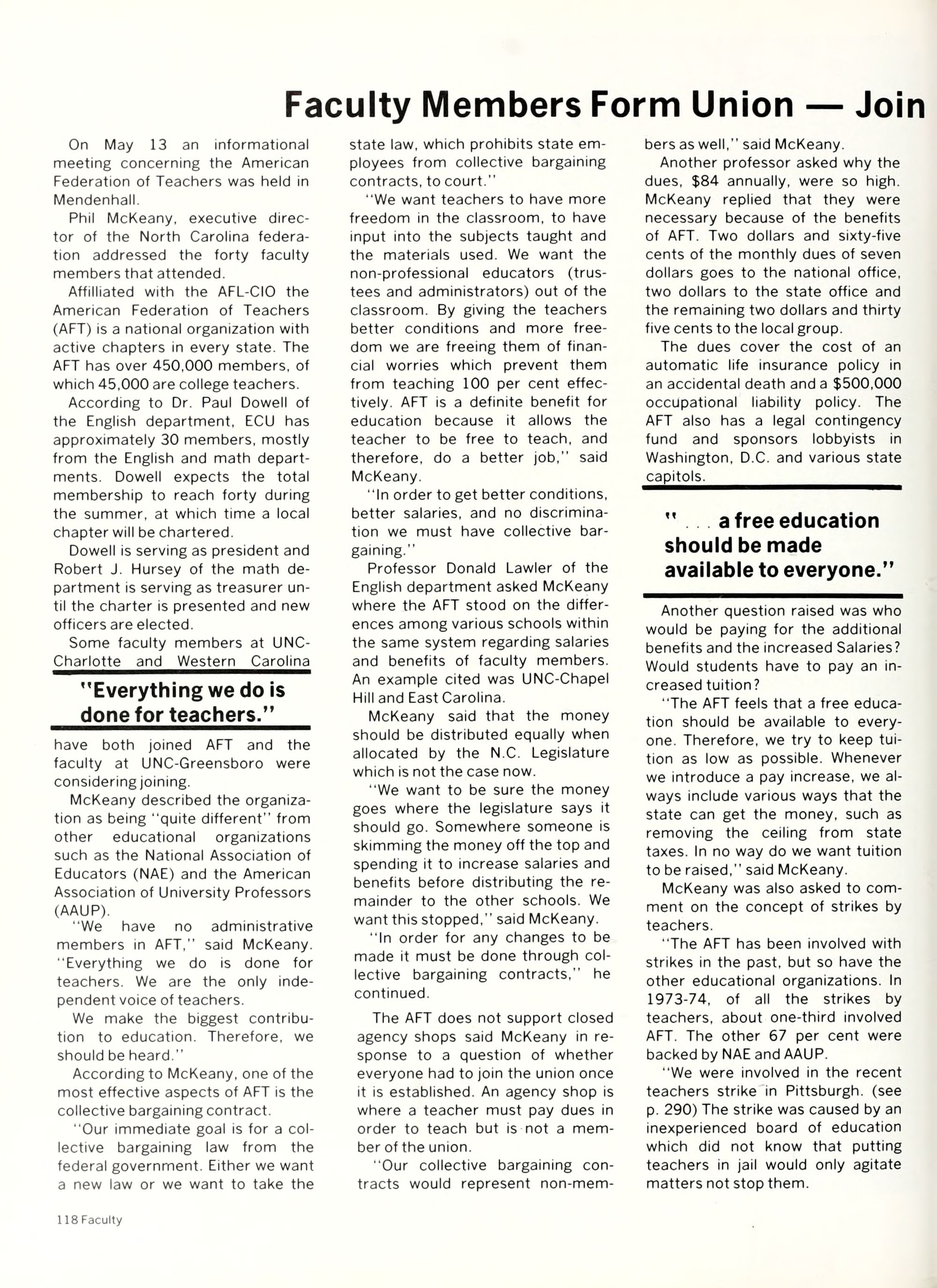 Faculty Members Form Union — Join

On May 13 an informational meeting concerning the American Federation of Teachers was held in Mendenhall.

Phil McKeany, executive director of the North Carolina federation addressed the forty faculty members that attended.

Affilliated with the AFL-CIO the American Federation of Teachers (AFT) is a national organization with active chapters in every state. The AFT has over 450,000 members, of which 45,000 are college teachers.

According to Dr. Paul Dowell of the English department, ECU has approximately 30 members, mostly from the English and math departments. Dowell expects the total membership to reach forty during the summer, at which time a local chapter will be chartered.

Dowell is serving as president and Robert J. Hursey of the math department is serving as treasurer until the charter is presented and new officers are elected.

Some faculty members at UNC-Charlotte and Western Carolina

"Everything we do is done for teachers."

have both joined AFT and the faculty at UNC-Greensboro were considering joining.

McKeany described the organization as being "quite different" from other educational organizations such as the National Association of Educators (NAE) and the American Association of University Professors (AAUP).

"We have no administrative members in AFT," said McKeany. "Everything we do is done for teachers. We are the only independent voice of teachers.

We make the biggest contribution to education. Therefore, we should be heard."

According to McKeany, one of the most effective aspects of AFT is the collective bargaining contract.

"Our immediate goal is for a collective bargaining law from the federal government. Either we want a new law or we want to take the state law, which prohibits state employees from collective bargaining contracts, to court."

"We want teachers to have more freedom in the classroom, to have input into the subjects taught and the materials used. We want the non-professional educators (trustees and administrators) out of the classroom. By giving the teachers better conditions and more freedom we are freeing them of financial worries which prevent them from teaching 100 per cent effectively. AFT is a definite benefit for education because it allows the teacher to be free to teach, and therefore, do a better job," said McKeany.

"In order to get better conditions, better salaries, and no discrimination we must have collective bargaining."

Professor Donald Lawler of the English department asked McKeany where the AFT stood on the differences among various schools within the same system regarding salaries and benefits of faculty members. An example cited was UNC-Chapel Hill and East Carolina.

McKeany said that the money should be distributed equally when allocated by the N.C. Legislature which is not the case now.

"We want to be sure the money goes where the legislature says it should go. Somewhere someone is skimming the money off the top and spending it to increase salaries and benefits before distributing the remainder to the other schools. We want this stopped," said McKeany.

"In order for any changes to be made it must be done through collective bargaining contracts," he continued.

The AFT does not support closed agency shops said McKeany in response to a question of whether everyone had to join the union once it is established. An agency shop is where a teacher must pay dues in order to teach but is not a member of the union.

"Our collective bargaining contracts would represent non-members as well," said McKeany.

Another professor asked why the dues, $84 annually, were so high. McKeany replied that they were necessary because of the benefits of AFT. Two dollars and sixty-five cents of the monthly dues of seven dollars goes to the national office, two dollars to the state office and the remaining two dollars and thirty five cents to the local group.

The dues cover the cost of an automatic life insurance policy in an accidental death and a $500,000 occupational liability policy. The AFT also has a legal contingency fund and sponsors lobbyists in Washington, D.C. and various state capitols.

" . . . a free education should be made available to everyone."

Another question raised was who would be paying for the additional benefits and the increased Salaries? Would students have to pay an increased tuition?

"The AFT feels that a free education should be available to everyone. Therefore, we try to keep tuition as low as possible. Whenever we introduce a pay increase, we always include various ways that the state can get the money, such as removing the ceiling from state taxes. In no way do we want tuition to be raised," said McKeany.

McKeany was also asked to comment on the concept of strikes by teachers.

"The AFT has been involved with strikes in the past, but so have the other educational organizations. In 1973-74, of all the strikes by teachers, about one-third involved AFT. The other 67 per cent were backed by NAE and AAUP.

"We were involved in the recent teachers strike in Pittsburgh. (see p. 290) The strike was caused by an inexperienced board of education which did not know that putting teachers in jail would only agitate matters not stop them.

118 Faculty